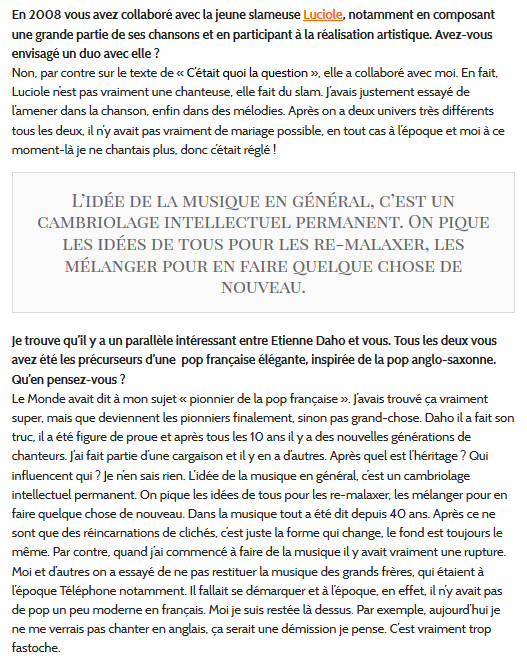 En 2008 vous avez collaboré avec la jeune slameuse Luciole, notamment en composant une grande partie de ses chansons et en participant à la réalisation artistique. Avez-vous envisagé un duo avec elle ?
Non, par contre sur le texte de « C'était quoi la question », elle a collaboré avec moi. En fait, Luciole n'est pas vraiment une chanteuse, elle fait du slam. J'avais justement essayé de l'amener dans la chanson, enfin dans des mélodies. Après on a deux univers très différents tous les deux, il n'y avait pas vraiment de mariage possible, en tout cas à l'époque et moi à ce moment-là je ne chantais plus, donc c'était réglé !

L'IDÉE DE LA MUSIQUE EN GÉNÉRAL, C'EST UN CAMBRIOLAGE INTELLECTUEL PERMANENT. ON PIQUE LES IDÉES DE TOUS POUR LES RE-MALAXER, LES MÉLANGER POUR EN FAIRE QUELQUE CHOSE DE NOUVEAU.

Je trouve qu'il y a un parallèle intéressant entre Etienne Daho et vous. Tous les deux vous avez été les précurseurs d'une pop française élégante, inspirée de la pop anglo-saxonne. Qu'en pensez-vous ?
Le Monde avait dit à mon sujet « pionnier de la pop française ». J'avais trouvé ça vraiment super, mais que deviennent les pionniers finalement, sinon pas grand-chose. Daho il a fait son truc, il a été figure de proue et après tous les 10 ans il y a des nouvelles générations de chanteurs. J'ai fait partie d'une cargaison et il y en a d'autres. Après quel est l'héritage ? Qui influencent qui ? Je n'en sais rien. L'idée de la musique en général, c'est un cambriolage intellectuel permanent. On pique les idées de tous pour les re-malaxer, les mélanger pour en faire quelque chose de nouveau. Dans la musique tout a été dit depuis 40 ans. Après ce ne sont que des réincarnations de clichés, c'est juste la forme qui change, le fond est toujours le même. Par contre, quand j'ai commencé à faire de la musique il y avait vraiment une rupture. Moi et d'autres on a essayé de ne pas restituer la musique des grands frères, qui étaient à l'époque Téléphone notamment. Il fallait se démarquer et à l'époque, en effet, il n'y avait pas de pop un peu moderne en français. Moi je suis restée là dessus. Par exemple, aujourd'hui je ne me verrais pas chanter en anglais, ça serait une démission je pense. C'est vraiment trop fastoche.